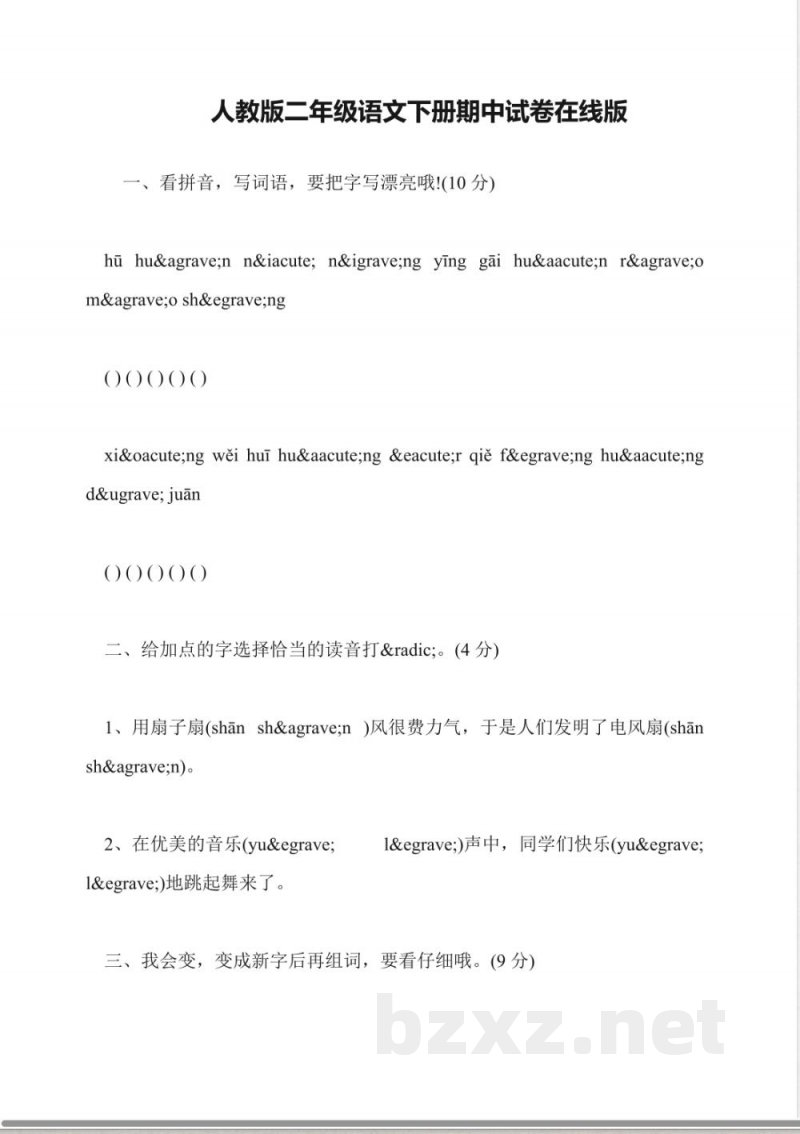 人教版二年级语文下册期中试卷在线版

一、看拼音，写词语，要把字写漂亮哦!(10 分)

hū hu&agrave;n n&iacute; n&igrave;ng yīng gāi hu&aacute;n r&agrave;o m&agrave;o sh&egrave;ng

( ) ( ) ( ) ( ) ( )

xi&oacute;ng wěi huī hu&aacute;ng &eacute;r qiě f&egrave;ng hu&aacute;ng d&ugrave; juān

( ) ( ) ( ) ( ) ( )

二、给加点的字选择恰当的读音打&radic;。(4 分)

1、用扇子扇(shān sh&agrave;n )风很费力气，于是人们发明了电风扇(shān sh&agrave;n)。

2、在优美的音乐(yu&egrave; l&egrave;)声中，同学们快乐(yu&egrave; l&egrave;)地跳起舞来了。

三、我会变，变成新字后再组词，要看仔细哦。(9 分)

bzxz.net